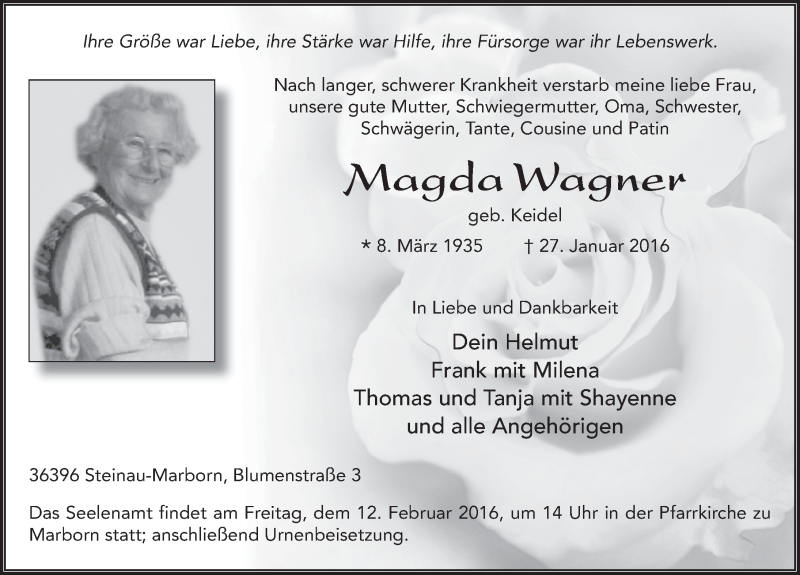 Ihre Größe war Liebe, ihre Stärke war Hilfe, ihre Fürsorge war ihr Lebenswerk.

Nach langer, schwerer Krankheit verstarb meine liebe Frau, unsere gute Mutter, Schwiegermutter, Oma, Schwester, Schwägerin, Tante, Cousine und Patin

Magda Wagner

geb. Keidel

* 8. März 1935 † 27. Januar 2016

In Liebe und Dankbarkeit

Dein Helmut
Frank mit Milena
Thomas und Tanja mit Shayenne
und alle Angehörigen

36396 Steinau-Marborn, Blumenstraße 3

Das Seelenamt findet am Freitag, dem 12. Februar 2016, um 14 Uhr in der Pfarrkirche zu Marborn statt; anschließend Urnenbeisetzung.